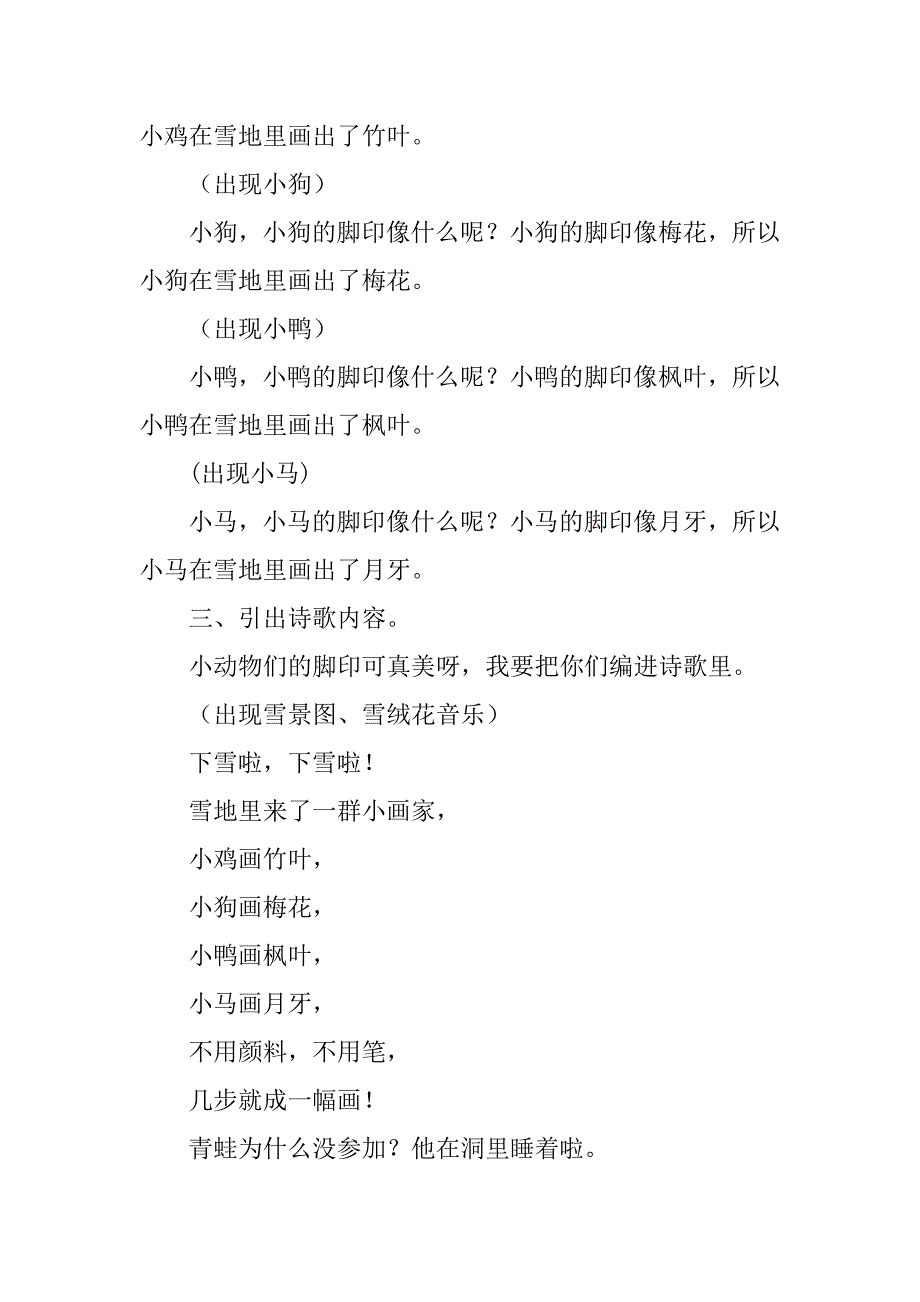 小鸡在雪地里画出了竹叶。

（出现小狗）

小狗，小狗的脚印像什么呢？小狗的脚印像梅花，所以小狗在雪地里画出了梅花。

（出现小鸭）

小鸭，小鸭的脚印像什么呢？小鸭的脚印像枫叶，所以小鸭在雪地里画出了枫叶。

(出现小马)

小马，小马的脚印像什么呢？小马的脚印像月牙，所以小马在雪地里画出了月牙。

三、引出诗歌内容。

小动物们的脚印可真美呀，我要把你们编进诗歌里。

（出现雪景图、雪绒花音乐）

下雪啦，下雪啦！

雪地里来了一群小画家，

小鸡画竹叶，

小狗画梅花，

小鸭画枫叶，

小马画月牙，

不用颜料，不用笔，

几步就成一幅画！

青蛙为什么没参加？他在洞里睡着啦。